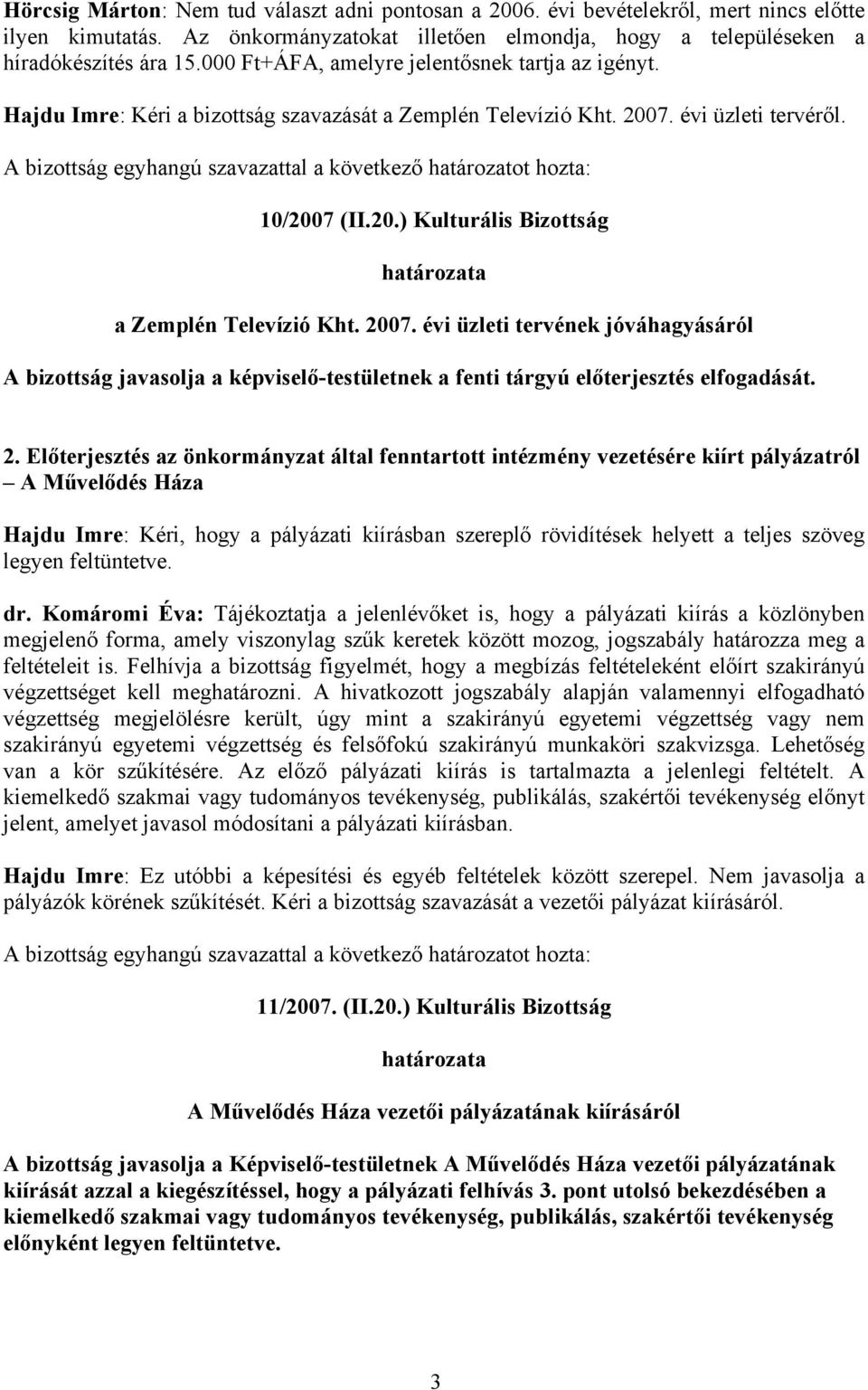 Hörcsig Márton: Nem tud választ adni pontosan a 2006. évi bevételekről, mert nincs előtte ilyen kimutatás. Az önkormányzatokat illetően elmondja, hogy a településeken a híradókészítés ára 15.000 Ft+ÁFA, amelyre jelentősnek tartja az igényt.

Hajdu Imre: Kéri a bizottság szavazását a Zemplén Televízió Kht. 2007. évi üzleti tervéről.

A bizottság egyhangú szavazattal a következő határozatot hozta:

10/2007 (II.20.) Kulturális Bizottság

határozata

a Zemplén Televízió Kht. 2007. évi üzleti tervének jóváhagyásáról

A bizottság javasolja a képviselő-testületnek a fenti tárgyú előterjesztés elfogadását.

2. Előterjesztés az önkormányzat által fenntartott intézmény vezetésére kiírt pályázatról – A Művelődés Háza

Hajdu Imre: Kéri, hogy a pályázati kiírásban szereplő rövidítések helyett a teljes szöveg legyen feltüntetve.

dr. Komáromi Éva: Tájékoztatja a jelenlévőket is, hogy a pályázati kiírás a közlönyben megjelenő forma, amely viszonylag szűk keretek között mozog, jogszabály határozza meg a feltételeit is. Felhívja a bizottság figyelmét, hogy a megbízás feltételeként előírt szakirányú végzettséget kell meghatározni. A hivatkozott jogszabály alapján valamennyi elfogadható végzettség megjelölésre került, úgy mint a szakirányú egyetemi végzettség vagy nem szakirányú egyetemi végzettség és felsőfokú szakirányú munkaköri szakvizsga. Lehetőség van a kör szűkítésére. Az előző pályázati kiírás is tartalmazta a jelenlegi feltételt. A kiemelkedő szakmai vagy tudományos tevékenység, publikálás, szakértői tevékenység előnyt jelent, amelyet javasol módosítani a pályázati kiírásban.

Hajdu Imre: Ez utóbbi a képesítési és egyéb feltételek között szerepel. Nem javasolja a pályázók körének szűkítését. Kéri a bizottság szavazását a vezetői pályázat kiírásáról.

A bizottság egyhangú szavazattal a következő határozatot hozta:

11/2007. (II.20.) Kulturális Bizottság

határozata

A Művelődés Háza vezetői pályázatának kiírásáról

A bizottság javasolja a Képviselő-testületnek A Művelődés Háza vezetői pályázatának kiírását azzal a kiegészítéssel, hogy a pályázati felhívás 3. pont utolsó bekezdésében a kiemelkedő szakmai vagy tudományos tevékenység, publikálás, szakértői tevékenység előnyként legyen feltüntetve.

3